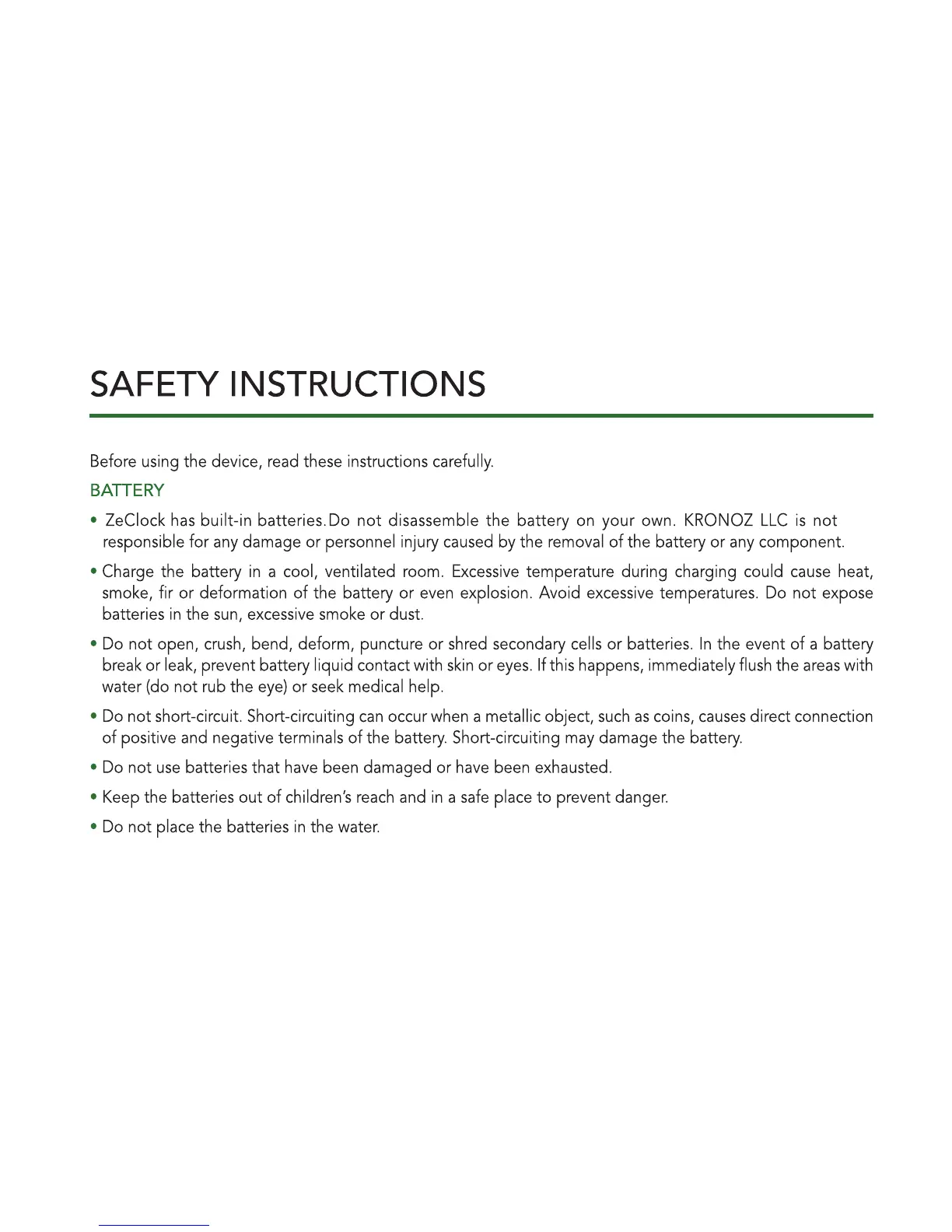 SAFETY INSTRUCTIONS

Before using the device, read these instructions carefully.

BATTERY

• ZeClock has built-in batteries.Do not disassemble the battery on your own. KRONOZ LLC is not responsible for any damage or personnel injury caused by the removal of the battery or any component.

• Charge the battery in a cool, ventilated room. Excessive temperature during charging could cause heat, smoke, fir or deformation of the battery or even explosion. Avoid excessive temperatures. Do not expose batteries in the sun, excessive smoke or dust.

• Do not open, crush, bend, deform, puncture or shred secondary cells or batteries. In the event of a battery break or leak, prevent battery liquid contact with skin or eyes. If this happens, immediately flush the areas with water (do not rub the eye) or seek medical help.

• Do not short-circuit. Short-circuiting can occur when a metallic object, such as coins, causes direct connection of positive and negative terminals of the battery. Short-circuiting may damage the battery.

• Do not use batteries that have been damaged or have been exhausted.

• Keep the batteries out of children's reach and in a safe place to prevent danger.

• Do not place the batteries in the water.